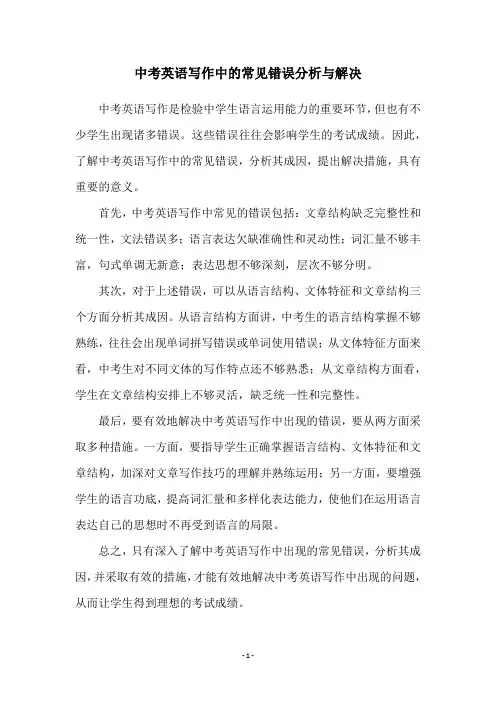 中考英语写作中的常见错误分析与解决

中考英语写作是检验中学生语言运用能力的重要环节，但也有不少学生出现诸多错误。这些错误往往会影响学生的考试成绩。因此，了解中考英语写作中的常见错误，分析其成因，提出解决措施，具有重要的意义。

首先，中考英语写作中常见的错误包括：文章结构缺乏完整性和统一性，文法错误多；语言表达欠缺准确性和灵动性；词汇量不够丰富，句式单调无新意；表达思想不够深刻，层次不够分明。

其次，对于上述错误，可以从语言结构、文体特征和文章结构三个方面分析其成因。从语言结构方面讲，中考生的语言结构掌握不够熟练，往往会出现单词拼写错误或单词使用错误；从文体特征方面来看，中考生对不同文体的写作特点还不够熟悉；从文章结构方面看，学生在文章结构安排上不够灵活，缺乏统一性和完整性。

最后，要有效地解决中考英语写作中出现的错误，要从两方面采取多种措施。一方面，要指导学生正确掌握语言结构、文体特征和文章结构，加深对文章写作技巧的理解并熟练运用；另一方面，要增强学生的语言功底，提高词汇量和多样化表达能力，使他们在运用语言表达自己的思想时不再受到语言的局限。

总之，只有深入了解中考英语写作中出现的常见错误，分析其成因，并采取有效的措施，才能有效地解决中考英语写作中出现的问题，从而让学生得到理想的考试成绩。

- 1 -